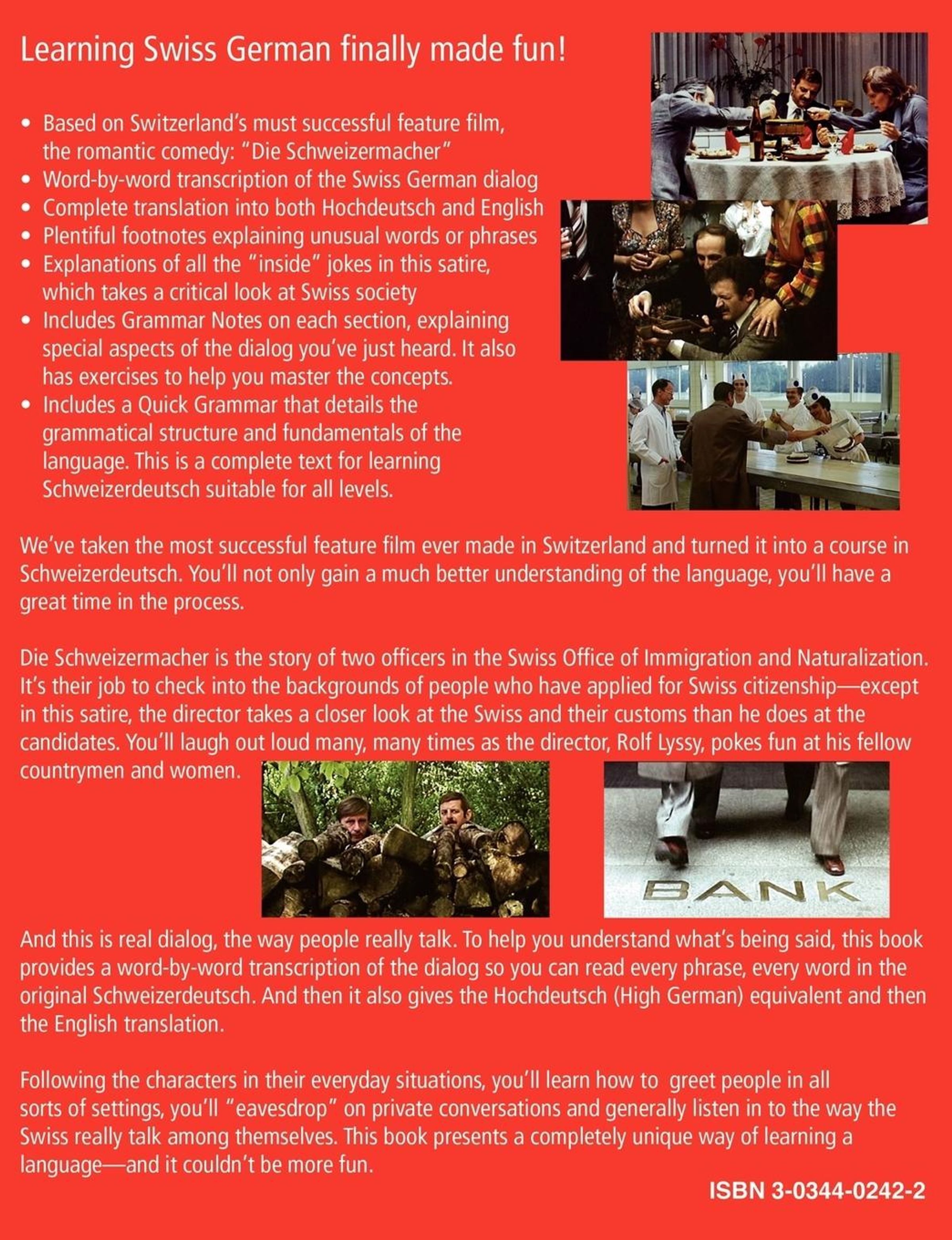 Learning Swiss German finally made fun!

• Based on Switzerland's must successful feature film, the romantic comedy: "Die Schweizermacher"
• Word-by-word transcription of the Swiss German dialog
• Complete translation into both Hochdeutsch and English
• Plentiful footnotes explaining unusual words or phrases
• Explanations of all the "inside" jokes in this satire, which takes a critical look at Swiss society
• Includes Grammar Notes on each section, explaining special aspects of the dialog you've just heard. It also has exercises to help you master the concepts.
• Includes a Quick Grammar that details the grammatical structure and fundamentals of the language. This is a complete text for learning Schweizerdeutsch suitable for all levels.

We've taken the most successful feature film ever made in Switzerland and turned it into a course in Schweizerdeutsch. You'll not only gain a much better understanding of the language, you'll have a great time in the process.

Die Schweizermacher is the story of two officers in the Swiss Office of Immigration and Naturalization. It's their job to check into the backgrounds of people who have applied for Swiss citizenship—except in this satire, the director takes a closer look at the Swiss and their customs than he does at the candidates. You'll laugh out loud many, many times as the director, Rolf Lyssy, pokes fun at his fellow countrymen and women.

BANK

And this is real dialog, the way people really talk. To help you understand what's being said, this book provides a word-by-word transcription of the dialog so you can read every phrase, every word in the original Schweizerdeutsch. And then it also gives the Hochdeutsch (High German) equivalent and then the English translation.

Following the characters in their everyday situations, you'll learn how to greet people in all sorts of settings, you'll "eavesdrop" on private conversations and generally listen in to the way the Swiss really talk among themselves. This book presents a completely unique way of learning a language—and it couldn't be more fun.

ISBN 3-0344-0242-2